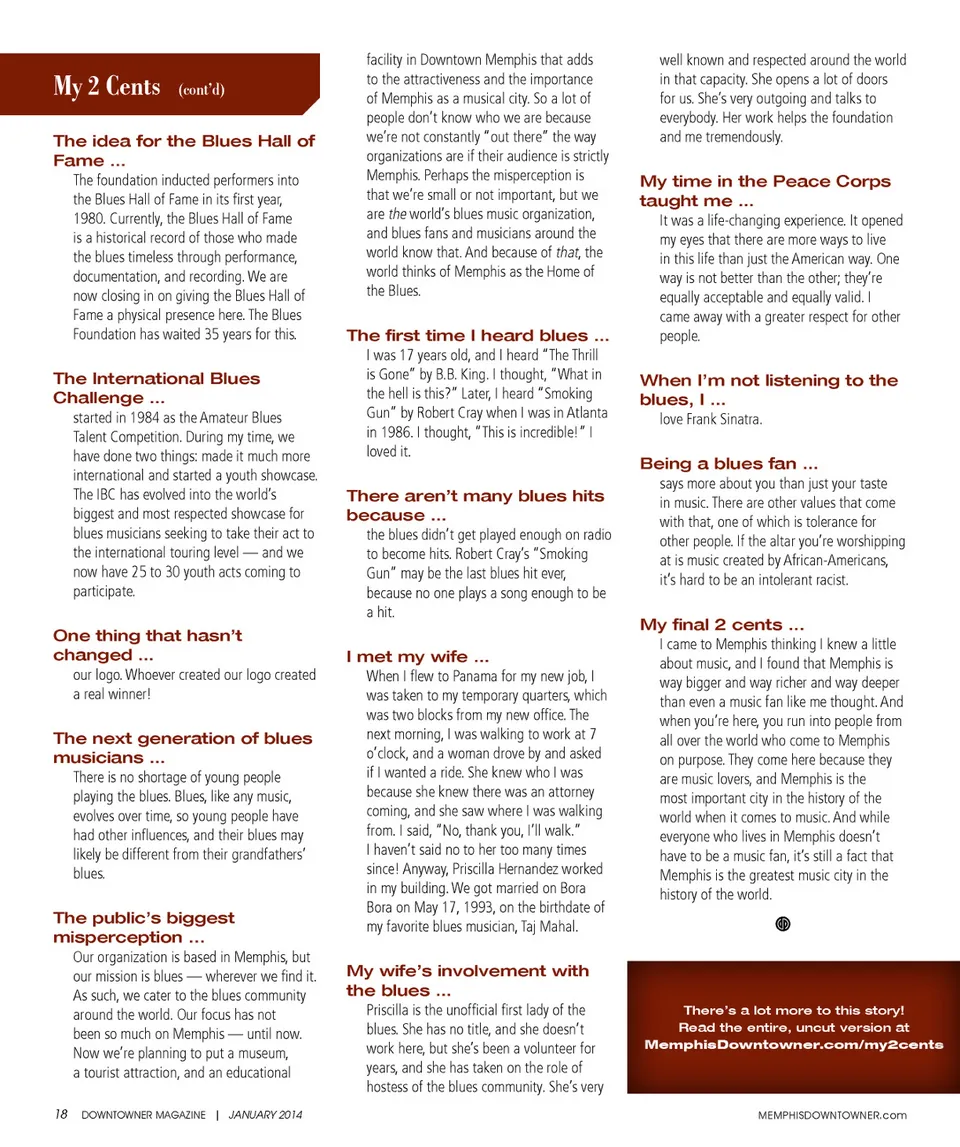 My 2 Cents (cont'd)

The idea for the Blues Hall of Fame ...

The foundation inducted performers into the Blues Hall of Fame in its first year, 1980. Currently, the Blues Hall of Fame is a historical record of those who made the blues timeless through performance, documentation, and recording. We are now closing in on giving the Blues Hall of Fame a physical presence here. The Blues Foundation has waited 35 years for this.

The International Blues Challenge ...

started in 1984 as the Amateur Blues Talent Competition. During my time, we have done two things: made it much more international and started a youth showcase. The IBC has evolved into the world's biggest and most respected showcase for blues musicians seeking to take their act to the international touring level — and we now have 25 to 30 youth acts coming to participate.

One thing that hasn't changed ...

our logo. Whoever created our logo created a real winner!

The next generation of blues musicians ...

There is no shortage of young people playing the blues. Blues, like any music, evolves over time, so young people have had other influences, and their blues may likely be different from their grandfathers' blues.

The public's biggest misperception ...

Our organization is based in Memphis, but our mission is blues — wherever we find it. As such, we cater to the blues community around the world. Our focus has not been so much on Memphis — until now. Now we're planning to put a museum, a tourist attraction, and an educational facility in Downtown Memphis that adds to the attractiveness and the importance of Memphis as a musical city. So a lot of people don't know who we are because we're not constantly "out there" the way organizations are if their audience is strictly Memphis. Perhaps the misperception is that we're small or not important, but we are the world's blues music organization, and blues fans and musicians around the world know that. And because of that, the world thinks of Memphis as the Home of the Blues.

The first time I heard blues ...

I was 17 years old, and I heard "The Thrill is Gone" by B.B. King. I thought, "What in the hell is this?" Later, I heard "Smoking Gun" by Robert Cray when I was in Atlanta in 1986. I thought, "This is incredible!" I loved it.

There aren't many blues hits because ...

the blues didn't get played enough on radio to become hits. Robert Cray's "Smoking Gun" may be the last blues hit ever, because no one plays a song enough to be a hit.

I met my wife ...

When I flew to Panama for my new job, I was taken to my temporary quarters, which was two blocks from my new office. The next morning, I was walking to work at 7 o'clock, and a woman drove by and asked if I wanted a ride. She knew who I was because she knew there was an attorney coming, and she saw where I was walking from. I said, "No, thank you, I'll walk." I haven't said no to her too many times since! Anyway, Priscilla Hernandez worked in my building. We got married on Bora Bora on May 17, 1993, on the birthdate of my favorite blues musician, Taj Mahal.

My wife's involvement with the blues ...

Priscilla is the unofficial first lady of the blues. She has no title, and she doesn't work here, but she's been a volunteer for years, and she has taken on the role of hostess of the blues community. She's very well known and respected around the world in that capacity. She opens a lot of doors for us. She's very outgoing and talks to everybody. Her work helps the foundation and me tremendously.

My time in the Peace Corps taught me ...

It was a life-changing experience. It opened my eyes that there are more ways to live in this life than just the American way. One way is not better than the other; they're equally acceptable and equally valid. I came away with a greater respect for other people.

When I'm not listening to the blues, I ...

love Frank Sinatra.

Being a blues fan ...

says more about you than just your taste in music. There are other values that come with that, one of which is tolerance for other people. If the altar you're worshipping at is music created by African-Americans, it's hard to be an intolerant racist.

My final 2 cents ...

I came to Memphis thinking I knew a little about music, and I found that Memphis is way bigger and way richer and way deeper than even a music fan like me thought. And when you're here, you run into people from all over the world who come to Memphis on purpose. They come here because they are music lovers, and Memphis is the most important city in the history of the world when it comes to music. And while everyone who lives in Memphis doesn't have to be a music fan, it's still a fact that Memphis is the greatest music city in the history of the world.

There's a lot more to this story! Read the entire, uncut version at MemphisDowntowner.com/my2cents

18 DOWNTOWNER MAGAZINE | JANUARY 2014

MEMPHISDOWNTOWNER.com